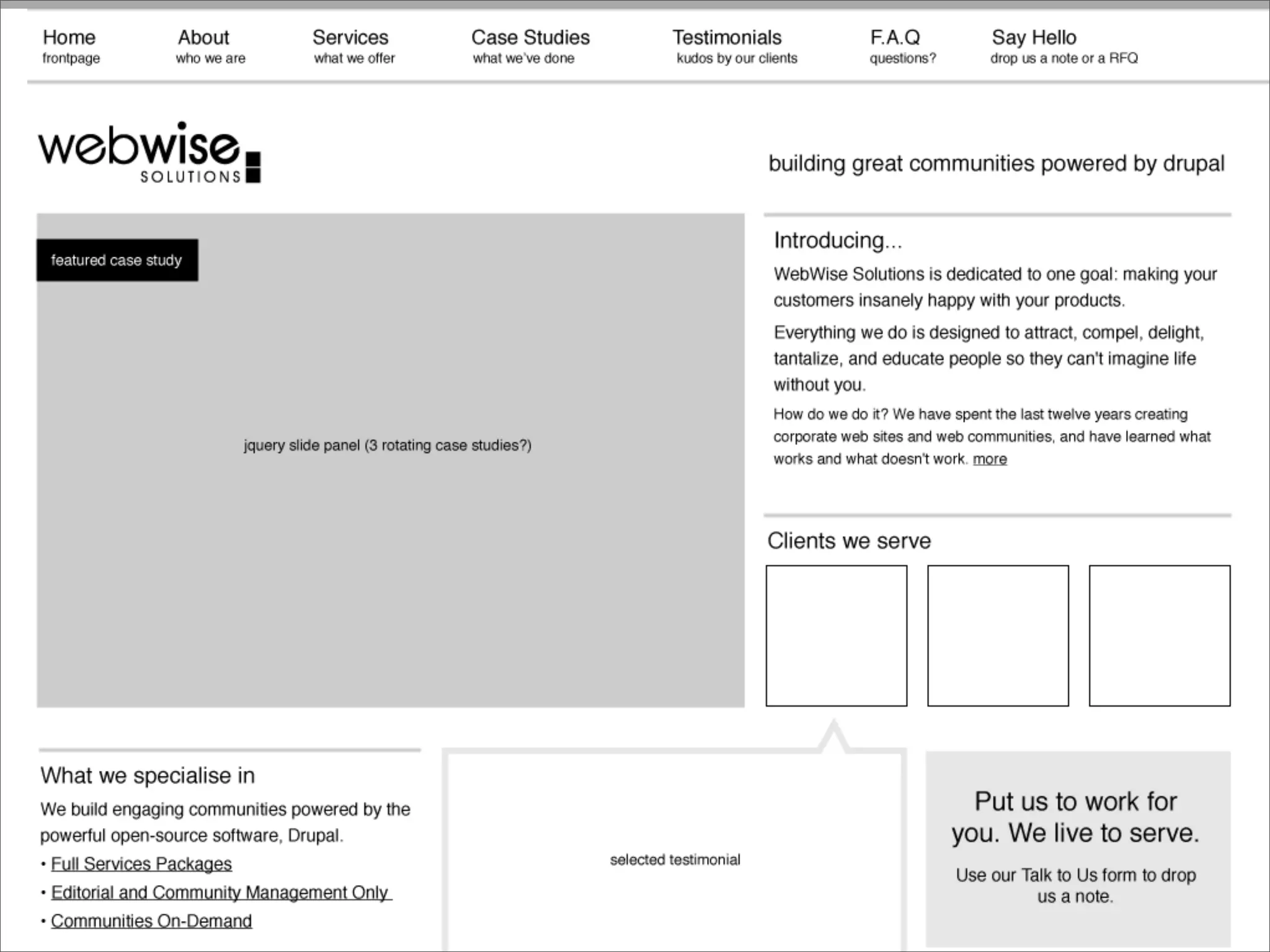 Home
frontpage

About
who we are

Services
what we offer

Case Studies
what we've done

Testimonials
kudos by our clients

F.A.Q
questions?

Say Hello
drop us a note or a RFQ

webwise
SOLUTIONS

building great communities powered by drupal

featured case study

jquery slide panel (3 rotating case studies?)

Introducing...

WebWise Solutions is dedicated to one goal: making your customers insanely happy with your products.

Everything we do is designed to attract, compel, delight, tantalize, and educate people so they can't imagine life without you.

How do we do it? We have spent the last twelve years creating corporate web sites and web communities, and have learned what works and what doesn't work. more

Clients we serve

What we specialise in

We build engaging communities powered by the powerful open-source software, Drupal.

• Full Services Packages
• Editorial and Community Management Only
• Communities On-Demand

selected testimonial

Put us to work for you. We live to serve.

Use our Talk to Us form to drop us a note.